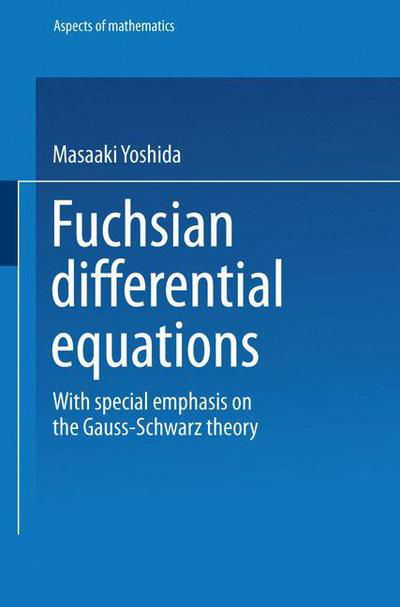 Aspects of mathematics

Masaaki Yoshida

Fuchsian differential equations

With special emphasis on the Gauss-Schwarz theory